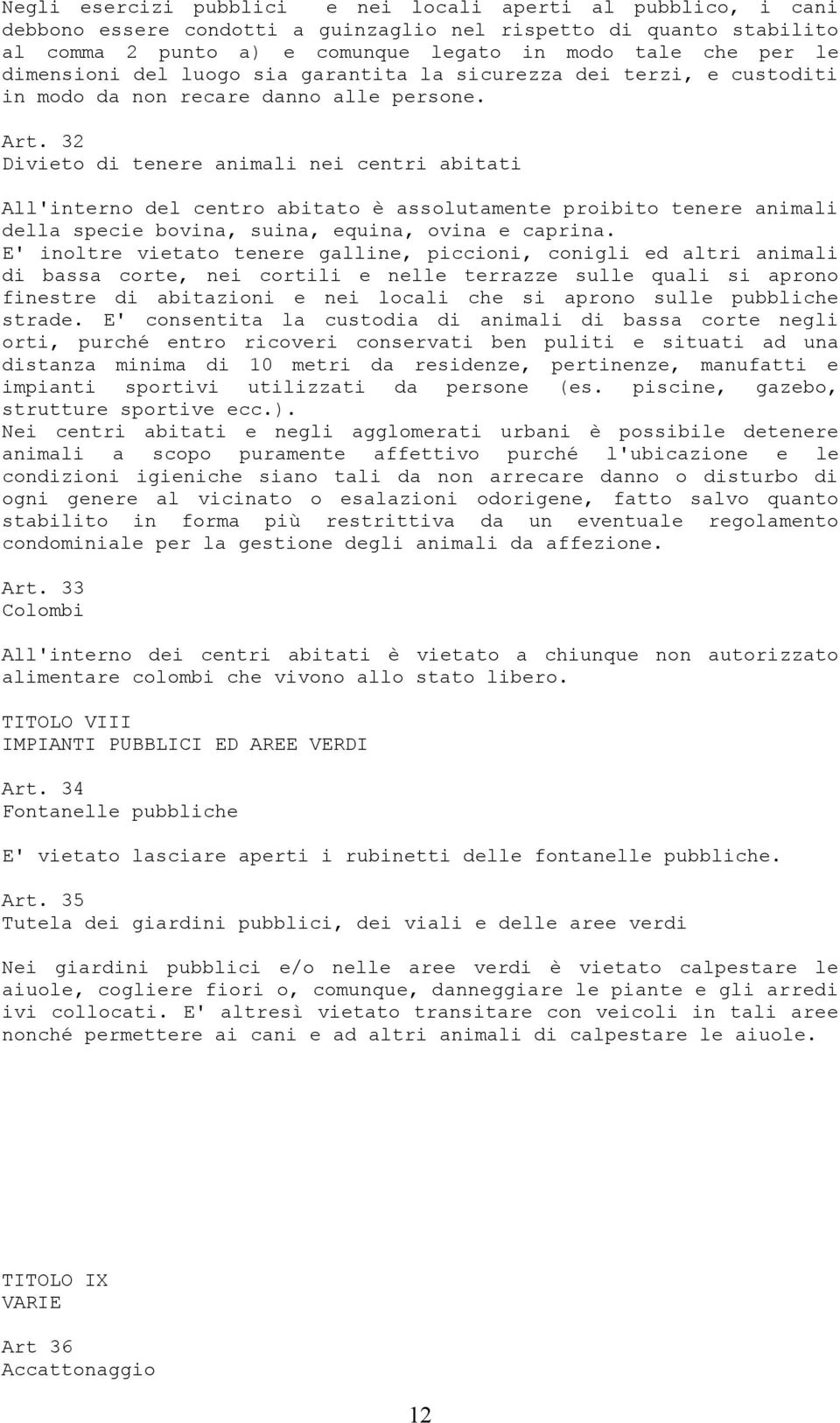 Negli esercizi pubblici e nei locali aperti al pubblico, i cani debbono essere condotti a guinzaglio nel rispetto di quanto stabilito al comma 2 punto a) e comunque legato in modo tale che per le dimensioni del luogo sia garantita la sicurezza dei terzi, e custoditi in modo da non recare danno alle persone.

Art. 32
Divieto di tenere animali nei centri abitati

All'interno del centro abitato è assolutamente proibito tenere animali della specie bovina, suina, equina, ovina e caprina.
E' inoltre vietato tenere galline, piccioni, conigli ed altri animali di bassa corte, nei cortili e nelle terrazze sulle quali si aprono finestre di abitazioni e nei locali che si aprono sulle pubbliche strade. E' consentita la custodia di animali di bassa corte negli orti, purché entro ricoveri conservati ben puliti e situati ad una distanza minima di 10 metri da residenze, pertinenze, manufatti e impianti sportivi utilizzati da persone (es. piscine, gazebo, strutture sportive ecc.).
Nei centri abitati e negli agglomerati urbani è possibile detenere animali a scopo puramente affettivo purché l'ubicazione e le condizioni igieniche siano tali da non arrecare danno o disturbo di ogni genere al vicinato o esalazioni odorigene, fatto salvo quanto stabilito in forma più restrittiva da un eventuale regolamento condominiale per la gestione degli animali da affezione.

Art. 33
Colombi

All'interno dei centri abitati è vietato a chiunque non autorizzato alimentare colombi che vivono allo stato libero.

TITOLO VIII
IMPIANTI PUBBLICI ED AREE VERDI

Art. 34
Fontanelle pubbliche

E' vietato lasciare aperti i rubinetti delle fontanelle pubbliche.

Art. 35
Tutela dei giardini pubblici, dei viali e delle aree verdi

Nei giardini pubblici e/o nelle aree verdi è vietato calpestare le aiuole, cogliere fiori o, comunque, danneggiare le piante e gli arredi ivi collocati. E' altresì vietato transitare con veicoli in tali aree nonché permettere ai cani e ad altri animali di calpestare le aiuole.

TITOLO IX
VARIE

Art 36
Accattonaggio

12